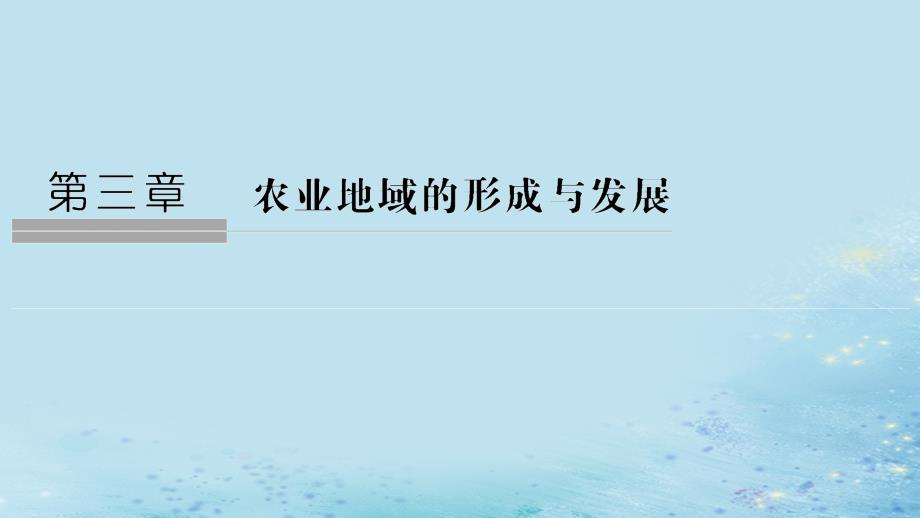 第三章　农业地域的形成与发展